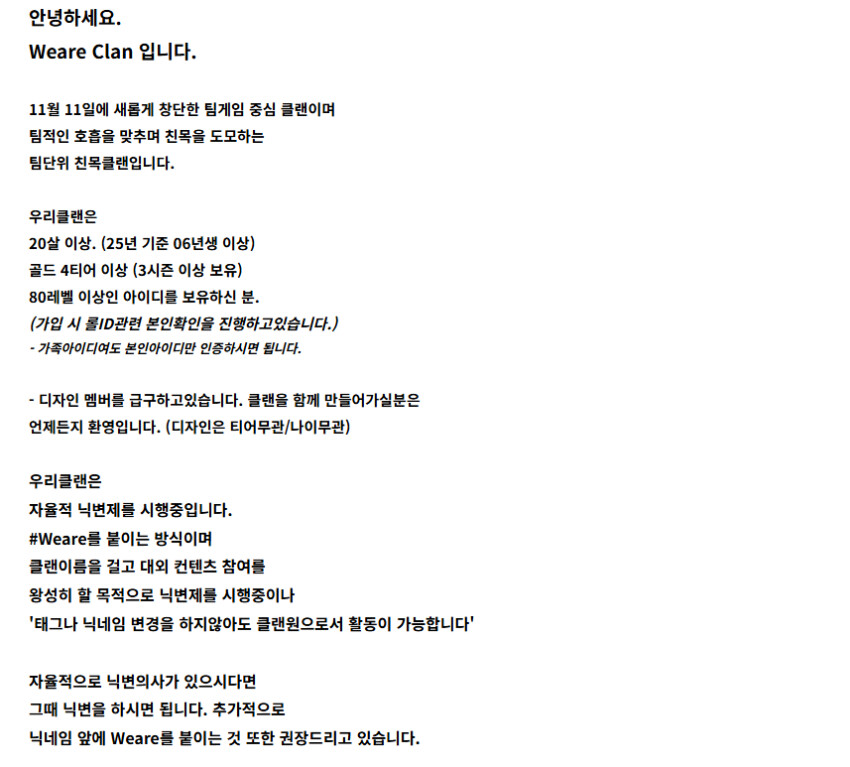 안녕하세요.
Weare Clan 입니다.

11월 11일에 새롭게 창단한 팀게임 중심 클랜이며
팀적인 호흡을 맞추며 친목을 도모하는
팀단위 친목클랜입니다.

우리클랜은
20살 이상. (25년 기준 06년생 이상)
골드 4티어 이상 (3시즌 이상 보유)
80레벨 이상인 아이디를 보유하신 분.
(가입 시 롤ID관련 본인확인을 진행하고있습니다.)
- 가족아이디여도 본인아이디만 인증하시면 됩니다.

- 디자인 멤버를 급구하고있습니다. 클랜을 함께 만들어가실분은
언제든지 환영입니다. (디자인은 티어무관/나이무관)

우리클랜은
자율적 닉변제를 시행중입니다.
#Weare를 붙이는 방식이며
클랜이름을 걸고 대외 컨텐츠 참여를
왕성히 할 목적으로 닉변제를 시행중이나
'태그나 닉네임 변경을 하지않아도 클랜원으로서 활동이 가능합니다'

자율적으로 닉변의사가 있으시다면
그때 닉변을 하시면 됩니다. 추가적으로
닉네임 앞에 Weare를 붙이는 것 또한 권장드리고 있습니다.